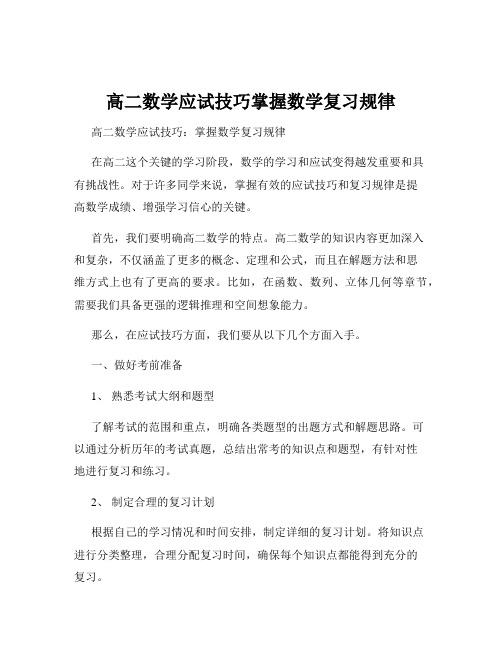 高二数学应试技巧掌握数学复习规律

高二数学应试技巧：掌握数学复习规律

在高二这个关键的学习阶段，数学的学习和应试变得越发重要和具有挑战性。对于许多同学来说，掌握有效的应试技巧和复习规律是提高数学成绩、增强学习信心的关键。

首先，我们要明确高二数学的特点。高二数学的知识内容更加深入和复杂，不仅涵盖了更多的概念、定理和公式，而且在解题方法和思维方式上也有了更高的要求。比如，在函数、数列、立体几何等章节，需要我们具备更强的逻辑推理和空间想象能力。

那么，在应试技巧方面，我们要从以下几个方面入手。

一、做好考前准备

1、 熟悉考试大纲和题型

了解考试的范围和重点，明确各类题型的出题方式和解题思路。可以通过分析历年的考试真题，总结出常考的知识点和题型，有针对性地进行复习和练习。

2、 制定合理的复习计划

根据自己的学习情况和时间安排，制定详细的复习计划。将知识点进行分类整理，合理分配复习时间，确保每个知识点都能得到充分的复习。